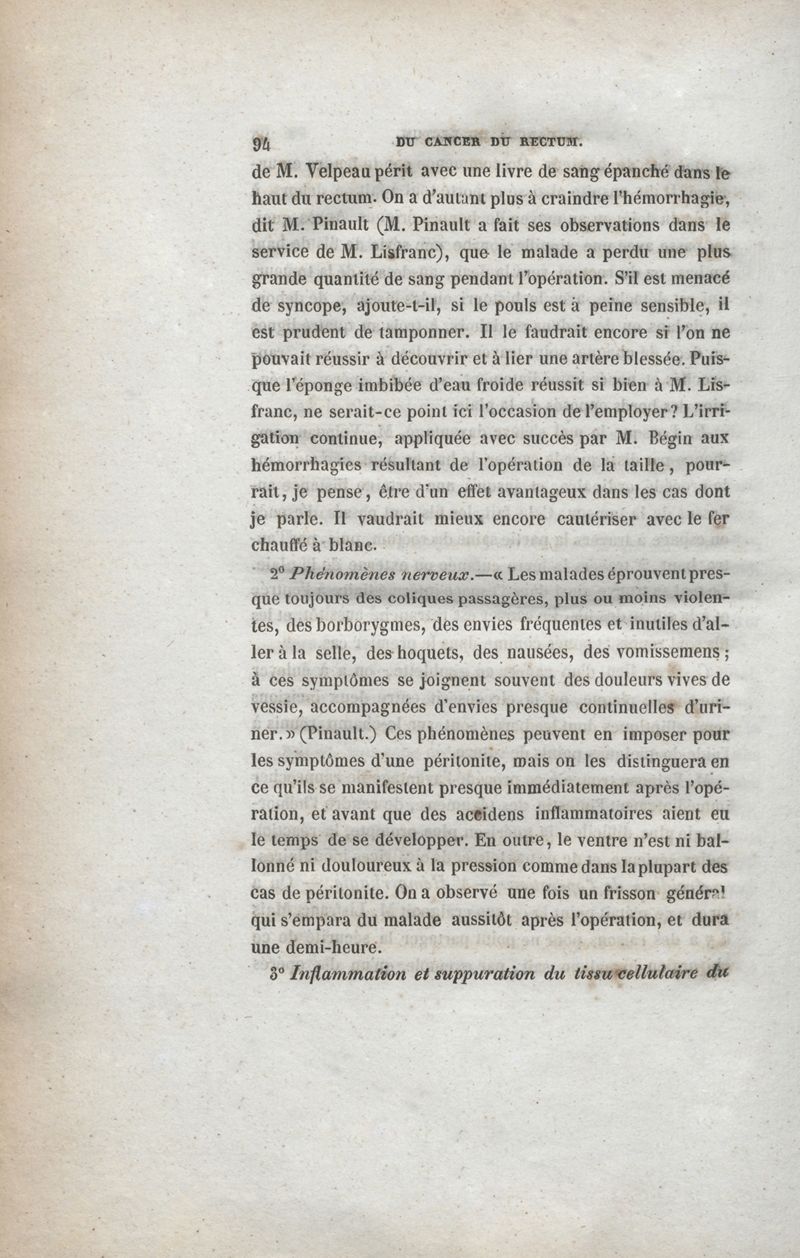 94 DU CANCER DU RECTUM.

de M. Velpeau périt avec une livre de sang épanché dans le haut du rectum. On a d'autant plus à craindre l'hémorrhagie, dit M. Pinault (M. Pinault a fait ses observations dans le service de M. Lisfranc), que le malade a perdu une plus grande quantité de sang pendant l'opération. S'il est menacé de syncope, ajoute-t-il, si le pouls est à peine sensible, il est prudent de tamponner. Il le faudrait encore si l'on ne pouvait réussir à découvrir et à lier une artère blessée. Puisque l'éponge imbibée d'eau froide réussit si bien à M. Lisfranc, ne serait-ce point ici l'occasion de l'employer? L'irrigation continue, appliquée avec succès par M. Bégin aux hémorrhagies résultant de l'opération de la taille, pourrait, je pense, être d'un effet avantageux dans les cas dont je parle. Il vaudrait mieux encore cautériser avec le fer chauffé à blanc.

2° Phénomènes nerveux.—« Les malades éprouvent presque toujours des coliques passagères, plus ou moins violentes, des borborygmes, des envies fréquentes et inutiles d'aller à la selle, des hoquets, des nausées, des vomissemens; à ces symptômes se joignent souvent des douleurs vives de vessie, accompagnées d'envies presque continuelles d'uriner.» (Pinault.) Ces phénomènes peuvent en imposer pour les symptômes d'une péritonite, mais on les distinguera en ce qu'ils se manifestent presque immédiatement après l'opération, et avant que des accidens inflammatoires aient eu le temps de se développer. En outre, le ventre n'est ni ballonné ni douloureux à la pression comme dans la plupart des cas de péritonite. On a observé une fois un frisson général qui s'empara du malade aussitôt après l'opération, et dura une demi-heure.

3° Inflammation et suppuration du tissu cellulaire du